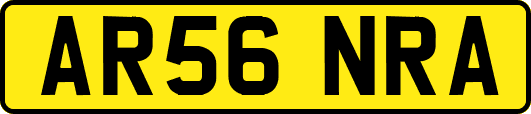 AR56 NRA